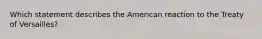 Which statement describes the American reaction to the Treaty of Versailles?